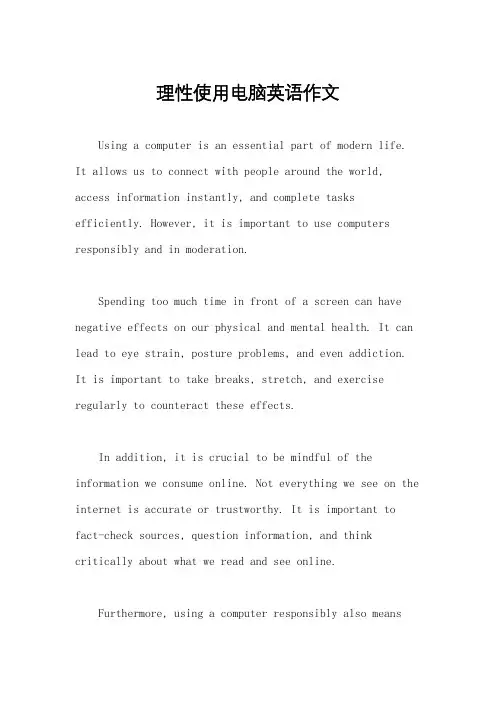 理性使用电脑英语作文

Using a computer is an essential part of modern life. It allows us to connect with people around the world, access information instantly, and complete tasks efficiently. However, it is important to use computers responsibly and in moderation.

Spending too much time in front of a screen can have negative effects on our physical and mental health. It can lead to eye strain, posture problems, and even addiction. It is important to take breaks, stretch, and exercise regularly to counteract these effects.

In addition, it is crucial to be mindful of the information we consume online. Not everything we see on the internet is accurate or trustworthy. It is important to fact-check sources, question information, and think critically about what we read and see online.

Furthermore, using a computer responsibly also means